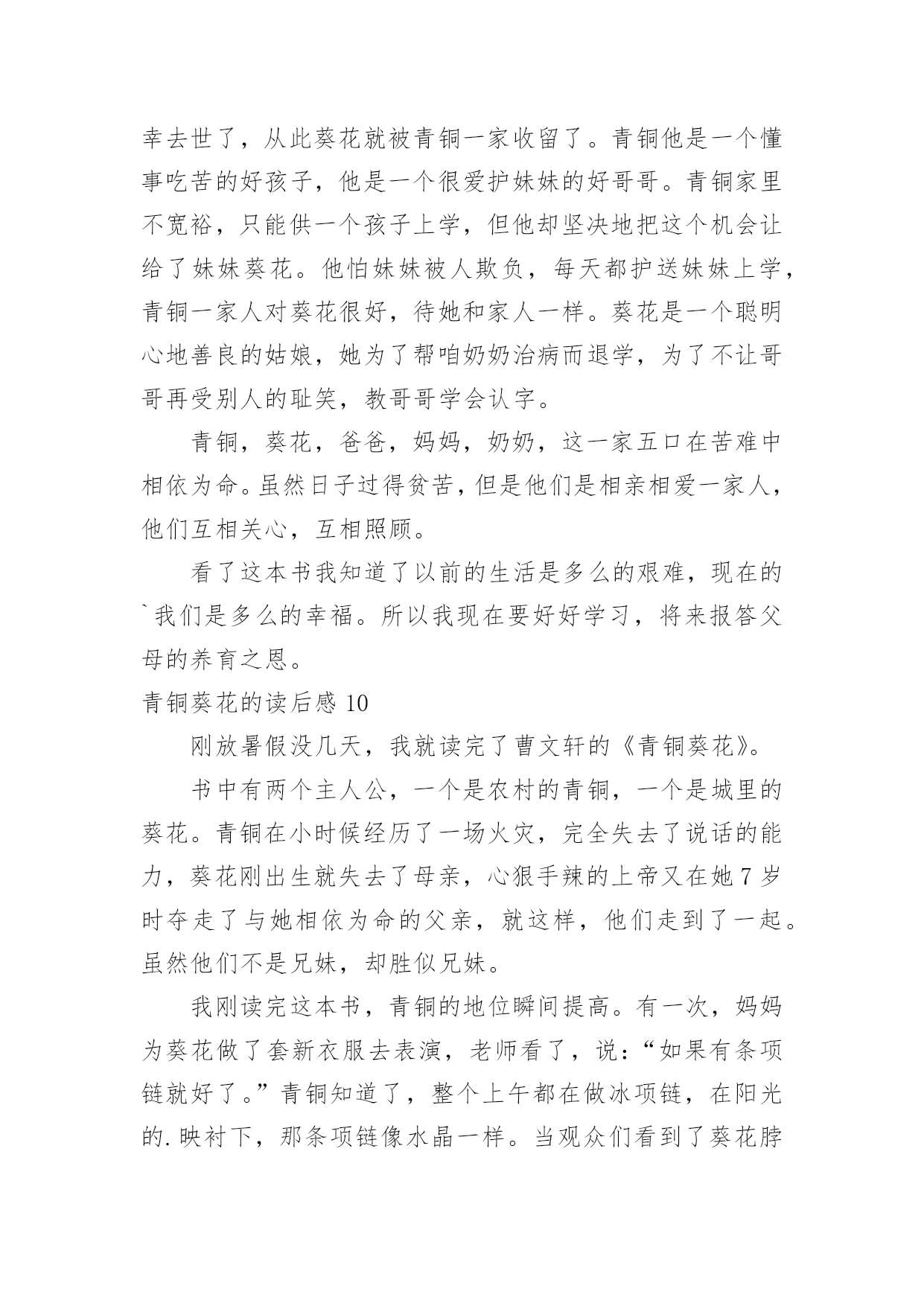 幸去世了，从此葵花就被青铜一家收留了。青铜他是一个懂事吃苦的好孩子，他是一个很爱护妹妹的好哥哥。青铜家里不宽裕，只能供一个孩子上学，但他却坚决地把这个机会让给了妹妹葵花。他怕妹妹被人欺负，每天都护送妹妹上学，青铜一家人对葵花很好，待她和家人一样。葵花是一个聪明心地善良的姑娘，她为了帮咱奶奶治病而退学，为了不让哥哥再受别人的耻笑，教哥哥学会认字。

青铜，葵花，爸爸，妈妈，奶奶，这一家五口在苦难中相依为命。虽然日子过得贫苦，但是他们是相亲相爱一家人，他们互相关心，互相照顾。

看了这本书我知道了以前的生活是多么的艰难，现在的`我们是多么的幸福。所以我现在要好好学习，将来报答父母的养育之恩。

青铜葵花的读后感 10

刚放暑假没几天，我就读完了曹文轩的《青铜葵花》。

书中有两个主人公，一个是农村的青铜，一个是城里的葵花。青铜在小时候经历了一场火灾，完全失去了说话的能力，葵花刚出生就失去了母亲，心狠手辣的上帝又在她 7 岁时夺走了与她相依为命的父亲，就这样，他们走到了一起。虽然他们不是兄妹，却胜似兄妹。

我刚读完这本书，青铜的地位瞬间提高。有一次，妈妈为葵花做了套新衣服去表演，老师看了，说：“如果有条项链就好了。”青铜知道了，整个上午都在做冰项链，在阳光的.映衬下，那条项链像水晶一样。当观众们看到了葵花脖